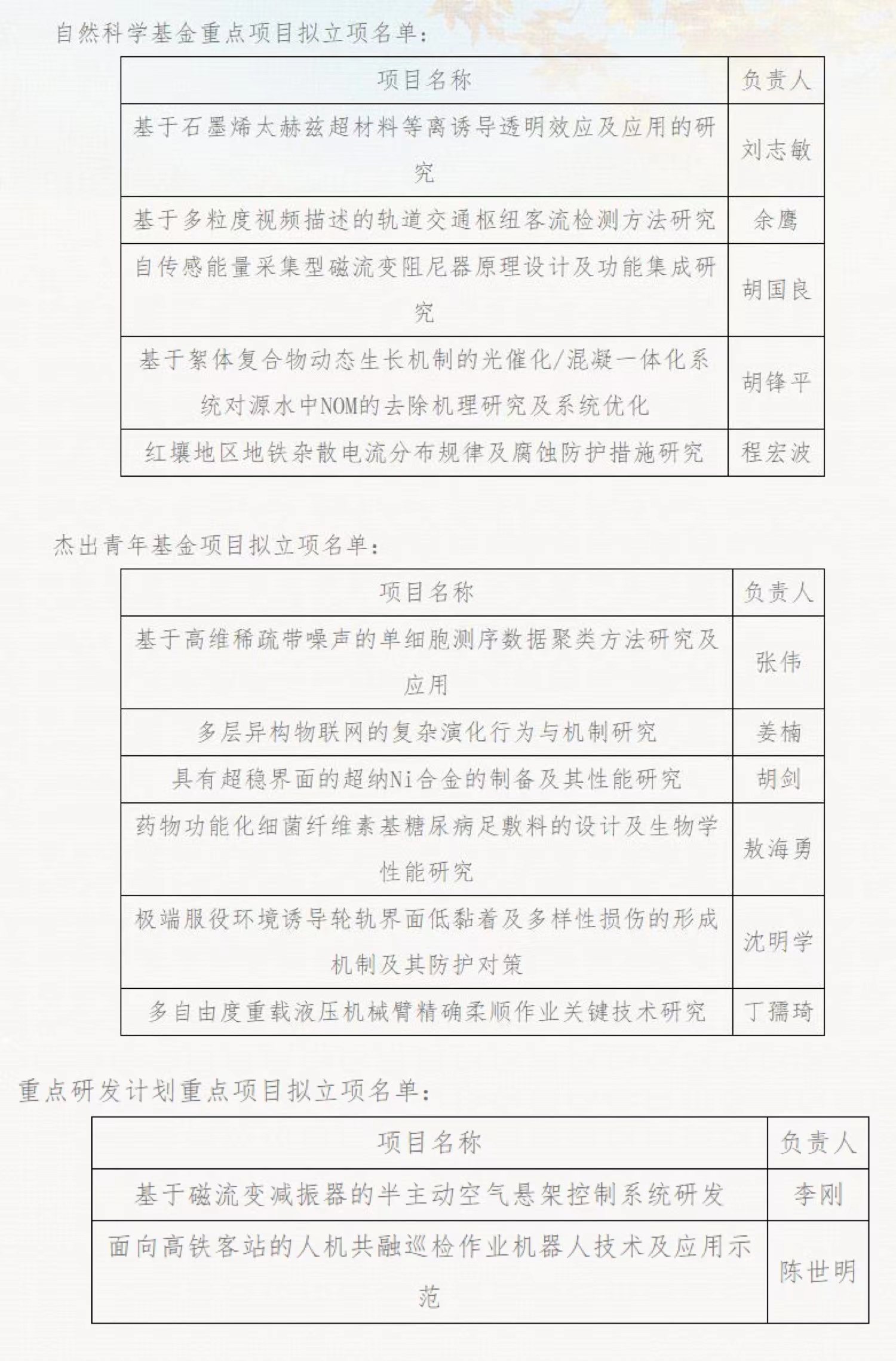 自然科学基金重点项目拟立项名单：

| 项目名称 | 负责人 |
|---|---|
| 基于石墨烯太赫兹超材料等离诱导透明效应及应用的研究 | 刘志敏 |
| 基于多粒度视频描述的轨道交通枢纽客流检测方法研究 | 余鹰 |
| 自传感能量采集型磁流变阻尼器原理设计及功能集成研究 | 胡国良 |
| 基于絮体复合物动态生长机制的光催化/混凝一体化系统对源水中NOM的去除机理研究及系统优化 | 胡锋平 |
| 红壤地区地铁杂散电流分布规律及腐蚀防护措施研究 | 程宏波 |

杰出青年基金项目拟立项名单：

| 项目名称 | 负责人 |
|---|---|
| 基于高维稀疏带噪声的单细胞测序数据聚类方法研究及应用 | 张伟 |
| 多层异构物联网的复杂演化行为与机制研究 | 姜楠 |
| 具有超稳界面的超纳Ni合金的制备及其性能研究 | 胡剑 |
| 药物功能化细菌纤维素基糖尿病足敷料的设计及生物学性能研究 | 敖海勇 |
| 极端服役环境诱导轮轨界面低黏着及多样性损伤的形成机制及其防护对策 | 沈明学 |
| 多自由度重载液压机械臂精确柔顺作业关键技术研究 | 丁孺琦 |

重点研发计划重点项目拟立项名单：

| 项目名称 | 负责人 |
|---|---|
| 基于磁流变减振器的半主动空气悬架控制系统研发 | 李刚 |
| 面向高铁客站的人机共融巡检作业机器人技术及应用示范 | 陈世明 |